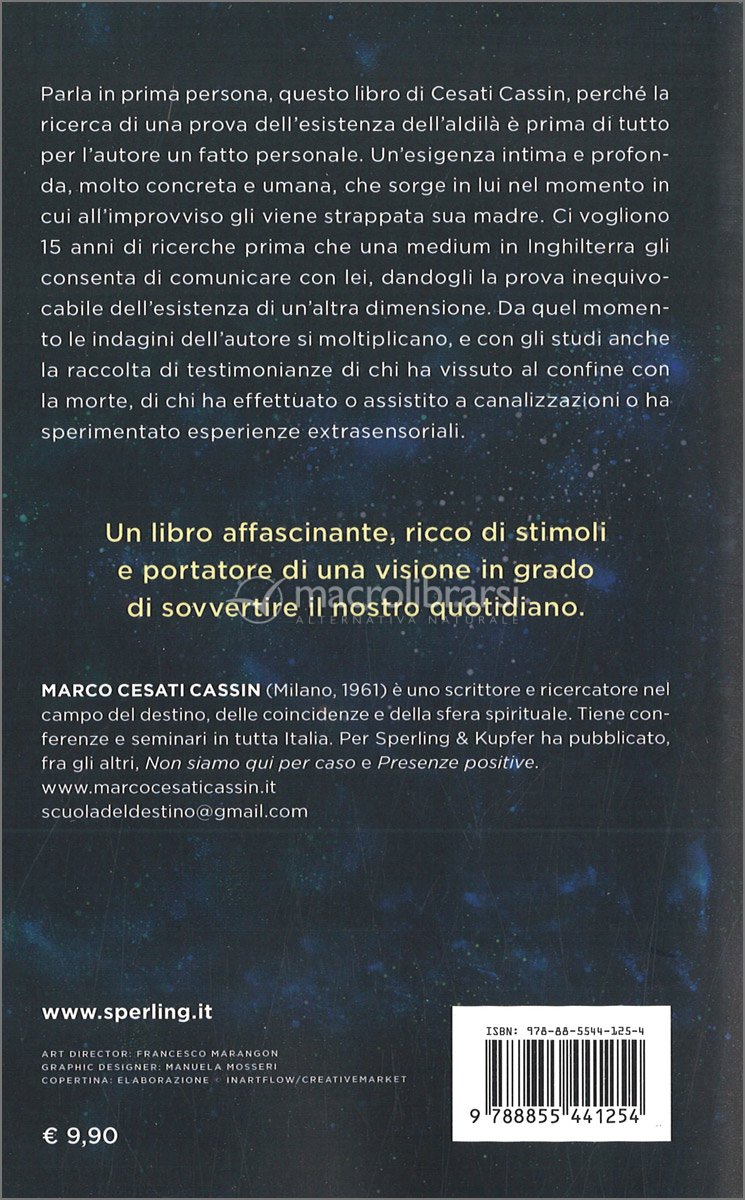 Parla in prima persona, questo libro di Cesati Cassin, perché la ricerca di una prova dell'esistenza dell'aldilà è prima di tutto per l'autore un fatto personale. Un'esigenza intima e profonda, molto concreta e umana, che sorge in lui nel momento in cui all'improvviso gli viene strappata sua madre. Ci vogliono 15 anni di ricerche prima che una medium in Inghilterra gli consenta di comunicare con lei, dandogli la prova inequivocabile dell'esistenza di un'altra dimensione. Da quel momento le indagini dell'autore si moltiplicano, e con gli studi anche la raccolta di testimonianze di chi ha vissuto al confine con la morte, di chi ha effettuato o assistito a canalizzazioni o ha sperimentato esperienze extrasensoriali.

Un libro affascinante, ricco di stimoli e portatore di una visione in grado di sovvertire il nostro quotidiano.

MARCO CESATI CASSIN (Milano, 1961) è uno scrittore e ricercatore nel campo del destino, delle coincidenze e della sfera spirituale. Tiene conferenze e seminari in tutta Italia. Per Sperling & Kupfer ha pubblicato, fra gli altri, Non siamo qui per caso e Presenze positive.
www.marcocesaticassin.it
scuoladeldestino@gmail.com

www.sperling.it

ART DIRECTOR: FRANCESCO MARANGON
GRAPHIC DESIGNER: MANUELA MOSSERI
COPERTINA: ELABORAZIONE © INARTFLOW/CREATIVEMARKET

€ 9,90

ISBN: 978-88-5544-125-4

9 788855 441254

macrolibrarsi
ALTERNATIVA NATURALE